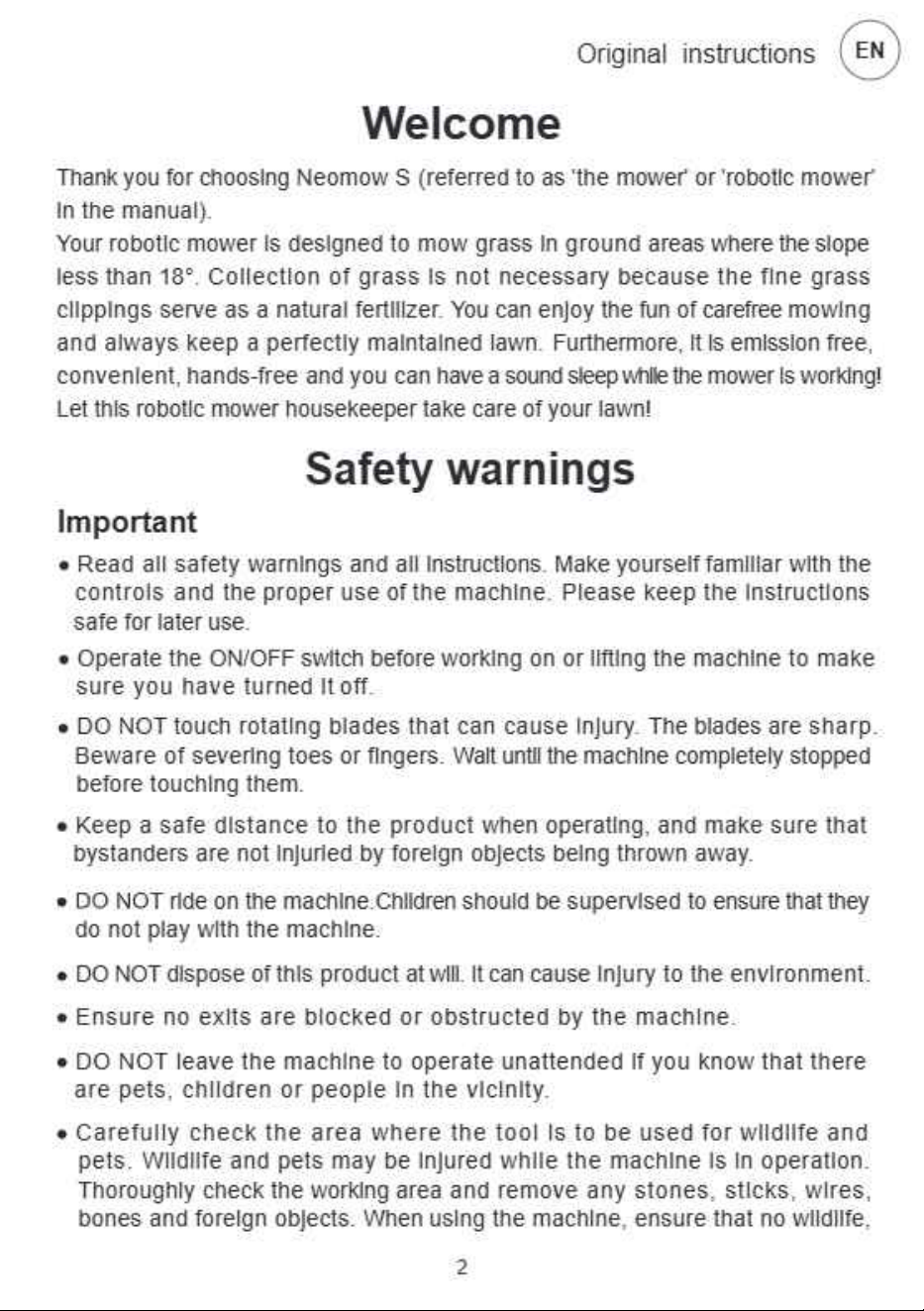 Original instructions EN

Welcome

Thank you for choosing Neomow S (referred to as 'the mower' or 'robotic mower' in the manual).

Your robotic mower is designed to mow grass in ground areas where the slope less than 18°. Collection of grass is not necessary because the fine grass clippings serve as a natural fertilizer. You can enjoy the fun of carefree mowing and always keep a perfectly maintained lawn. Furthermore, it is emission free, convenient, hands-free and you can have a sound sleep while the mower is working! Let this robotic mower housekeeper take care of your lawn!

Safety warnings

Important

• Read all safety warnings and all instructions. Make yourself familiar with the controls and the proper use of the machine. Please keep the instructions safe for later use.

• Operate the ON/OFF switch before working on or lifting the machine to make sure you have turned it off.

• DO NOT touch rotating blades that can cause injury. The blades are sharp. Beware of severing toes or fingers. Wait until the machine completely stopped before touching them.

• Keep a safe distance to the product when operating, and make sure that bystanders are not injuried by foreign objects being thrown away.

• DO NOT ride on the machine.Children should be supervised to ensure that they do not play with the machine.

• DO NOT dispose of this product at will. It can cause injury to the environment.

• Ensure no exits are blocked or obstructed by the machine.

• DO NOT leave the machine to operate unattended if you know that there are pets, children or people in the vicinity.

• Carefully check the area where the tool is to be used for wildlife and pets. Wildlife and pets may be injured while the machine is in operation. Thoroughly check the working area and remove any stones, sticks, wires, bones and foreign objects. When using the machine, ensure that no wildlife,

2